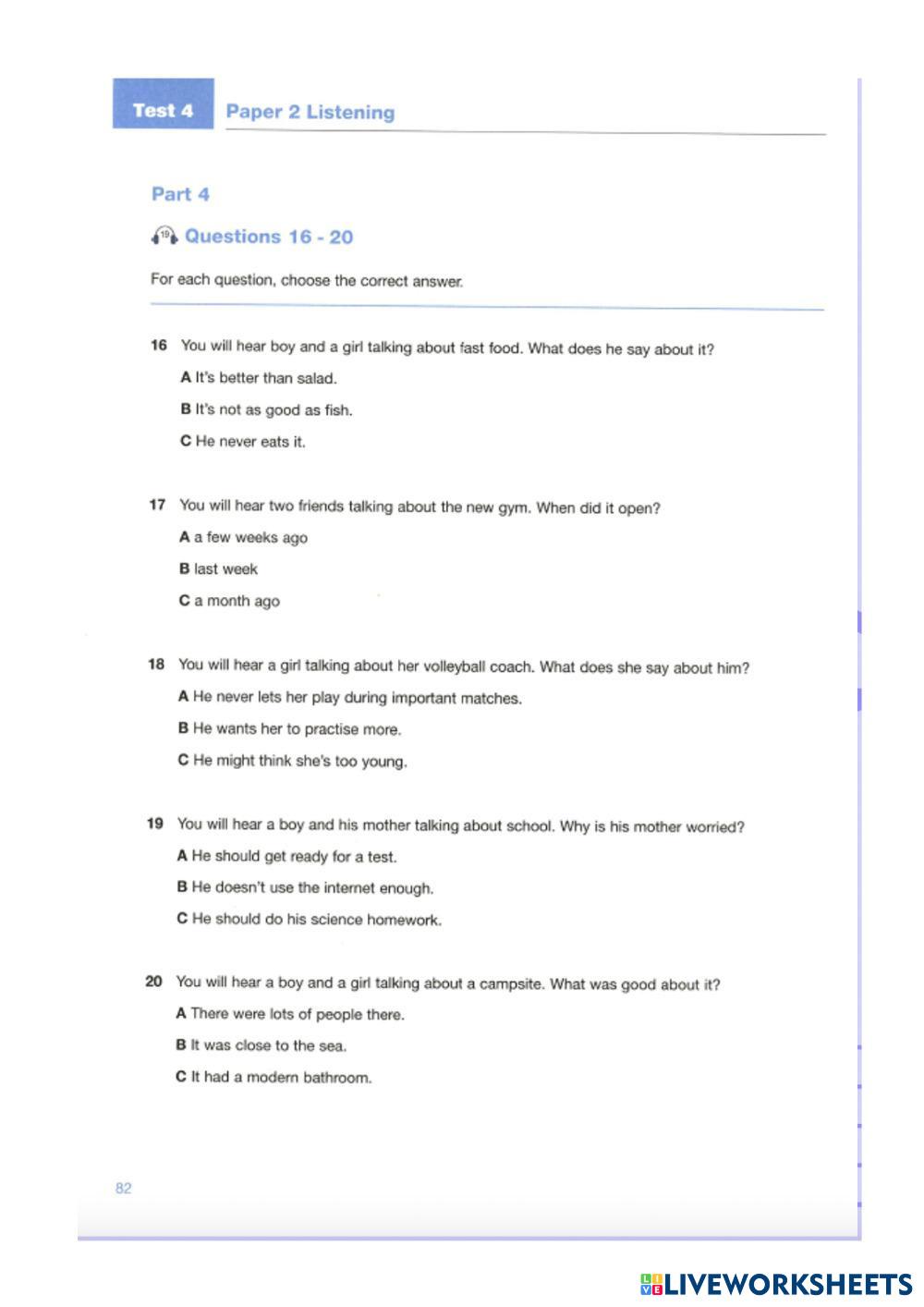 Test 4 Paper 2 Listening

Part 4

19 Questions 16 - 20

For each question, choose the correct answer.

16 You will hear boy and a girl talking about fast food. What does he say about it?

A It's better than salad.

B It's not as good as fish.

C He never eats it.

17 You will hear two friends talking about the new gym. When did it open?

A a few weeks ago

B last week

C a month ago

18 You will hear a girl talking about her volleyball coach. What does she say about him?

A He never lets her play during important matches.

B He wants her to practise more.

C He might think she's too young.

19 You will hear a boy and his mother talking about school. Why is his mother worried?

A He should get ready for a test.

B He doesn't use the internet enough.

C He should do his science homework.

20 You will hear a boy and a girl talking about a campsite. What was good about it?

A There were lots of people there.

B It was close to the sea.

C It had a modern bathroom.

82

LIVEWORKSHEETS